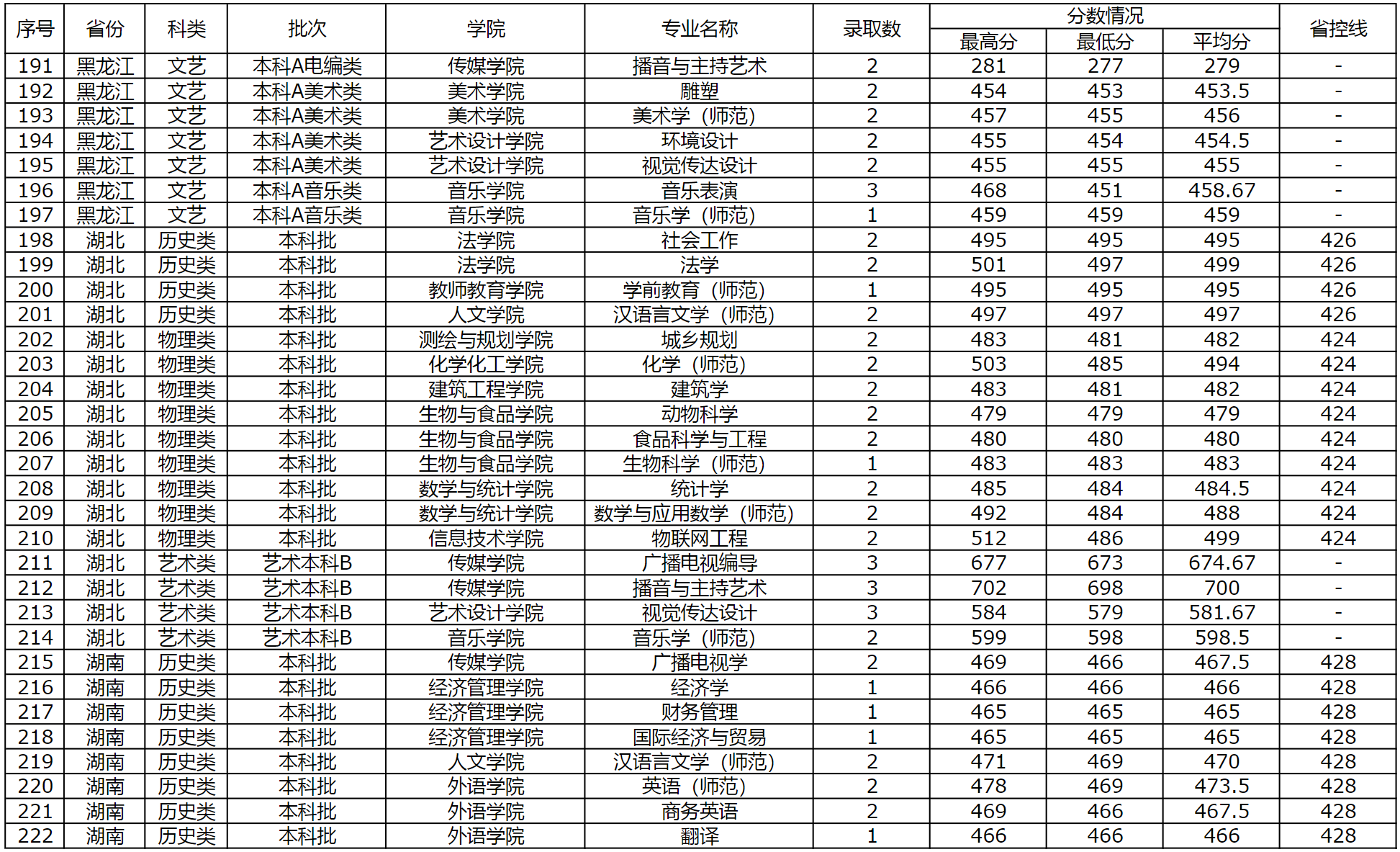 | 序号 | 省份 | 科类 | 批次 | 学院 | 专业名称 | 录取数 | 分数情况 最高分 | 分数情况 最低分 | 分数情况 平均分 | 省控线 |
|---|---|---|---|---|---|---|---|---|---|---|
| 191 | 黑龙江 | 文艺 | 本科A电编类 | 传媒学院 | 播音与主持艺术 | 2 | 281 | 277 | 279 | - |
| 192 | 黑龙江 | 文艺 | 本科A美术类 | 美术学院 | 雕塑 | 2 | 454 | 453 | 453.5 | - |
| 193 | 黑龙江 | 文艺 | 本科A美术类 | 美术学院 | 美术学（师范） | 2 | 457 | 455 | 456 | - |
| 194 | 黑龙江 | 文艺 | 本科A美术类 | 艺术设计学院 | 环境设计 | 2 | 455 | 454 | 454.5 | - |
| 195 | 黑龙江 | 文艺 | 本科A美术类 | 艺术设计学院 | 视觉传达设计 | 2 | 455 | 455 | 455 | - |
| 196 | 黑龙江 | 文艺 | 本科A音乐类 | 音乐学院 | 音乐表演 | 3 | 468 | 451 | 458.67 | - |
| 197 | 黑龙江 | 文艺 | 本科A音乐类 | 音乐学院 | 音乐学（师范） | 1 | 459 | 459 | 459 | - |
| 198 | 湖北 | 历史类 | 本科批 | 法学院 | 社会工作 | 2 | 495 | 495 | 495 | 426 |
| 199 | 湖北 | 历史类 | 本科批 | 法学院 | 法学 | 2 | 501 | 497 | 499 | 426 |
| 200 | 湖北 | 历史类 | 本科批 | 教师教育学院 | 学前教育（师范） | 1 | 495 | 495 | 495 | 426 |
| 201 | 湖北 | 历史类 | 本科批 | 人文学院 | 汉语言文学（师范） | 2 | 497 | 497 | 497 | 426 |
| 202 | 湖北 | 物理类 | 本科批 | 测绘与规划学院 | 城乡规划 | 2 | 483 | 481 | 482 | 424 |
| 203 | 湖北 | 物理类 | 本科批 | 化学化工学院 | 化学（师范） | 2 | 503 | 485 | 494 | 424 |
| 204 | 湖北 | 物理类 | 本科批 | 建筑工程学院 | 建筑学 | 2 | 483 | 481 | 482 | 424 |
| 205 | 湖北 | 物理类 | 本科批 | 生物与食品学院 | 动物科学 | 2 | 479 | 479 | 479 | 424 |
| 206 | 湖北 | 物理类 | 本科批 | 生物与食品学院 | 食品科学与工程 | 2 | 480 | 480 | 480 | 424 |
| 207 | 湖北 | 物理类 | 本科批 | 生物与食品学院 | 生物科学（师范） | 1 | 483 | 483 | 483 | 424 |
| 208 | 湖北 | 物理类 | 本科批 | 数学与统计学院 | 统计学 | 2 | 485 | 484 | 484.5 | 424 |
| 209 | 湖北 | 物理类 | 本科批 | 数学与统计学院 | 数学与应用数学（师范） | 2 | 492 | 484 | 488 | 424 |
| 210 | 湖北 | 物理类 | 本科批 | 信息技术学院 | 物联网工程 | 2 | 512 | 486 | 499 | 424 |
| 211 | 湖北 | 艺术类 | 艺术本科B | 传媒学院 | 广播电视编导 | 3 | 677 | 673 | 674.67 | - |
| 212 | 湖北 | 艺术类 | 艺术本科B | 传媒学院 | 播音与主持艺术 | 3 | 702 | 698 | 700 | - |
| 213 | 湖北 | 艺术类 | 艺术本科B | 艺术设计学院 | 视觉传达设计 | 3 | 584 | 579 | 581.67 | - |
| 214 | 湖北 | 艺术类 | 艺术本科B | 音乐学院 | 音乐学（师范） | 2 | 599 | 598 | 598.5 | - |
| 215 | 湖南 | 历史类 | 本科批 | 传媒学院 | 广播电视学 | 2 | 469 | 466 | 467.5 | 428 |
| 216 | 湖南 | 历史类 | 本科批 | 经济管理学院 | 经济学 | 1 | 466 | 466 | 466 | 428 |
| 217 | 湖南 | 历史类 | 本科批 | 经济管理学院 | 财务管理 | 1 | 465 | 465 | 465 | 428 |
| 218 | 湖南 | 历史类 | 本科批 | 经济管理学院 | 国际经济与贸易 | 1 | 465 | 465 | 465 | 428 |
| 219 | 湖南 | 历史类 | 本科批 | 人文学院 | 汉语言文学（师范） | 2 | 471 | 469 | 470 | 428 |
| 220 | 湖南 | 历史类 | 本科批 | 外语学院 | 英语（师范） | 2 | 478 | 469 | 473.5 | 428 |
| 221 | 湖南 | 历史类 | 本科批 | 外语学院 | 商务英语 | 2 | 469 | 466 | 467.5 | 428 |
| 222 | 湖南 | 历史类 | 本科批 | 外语学院 | 翻译 | 1 | 466 | 466 | 466 | 428 |